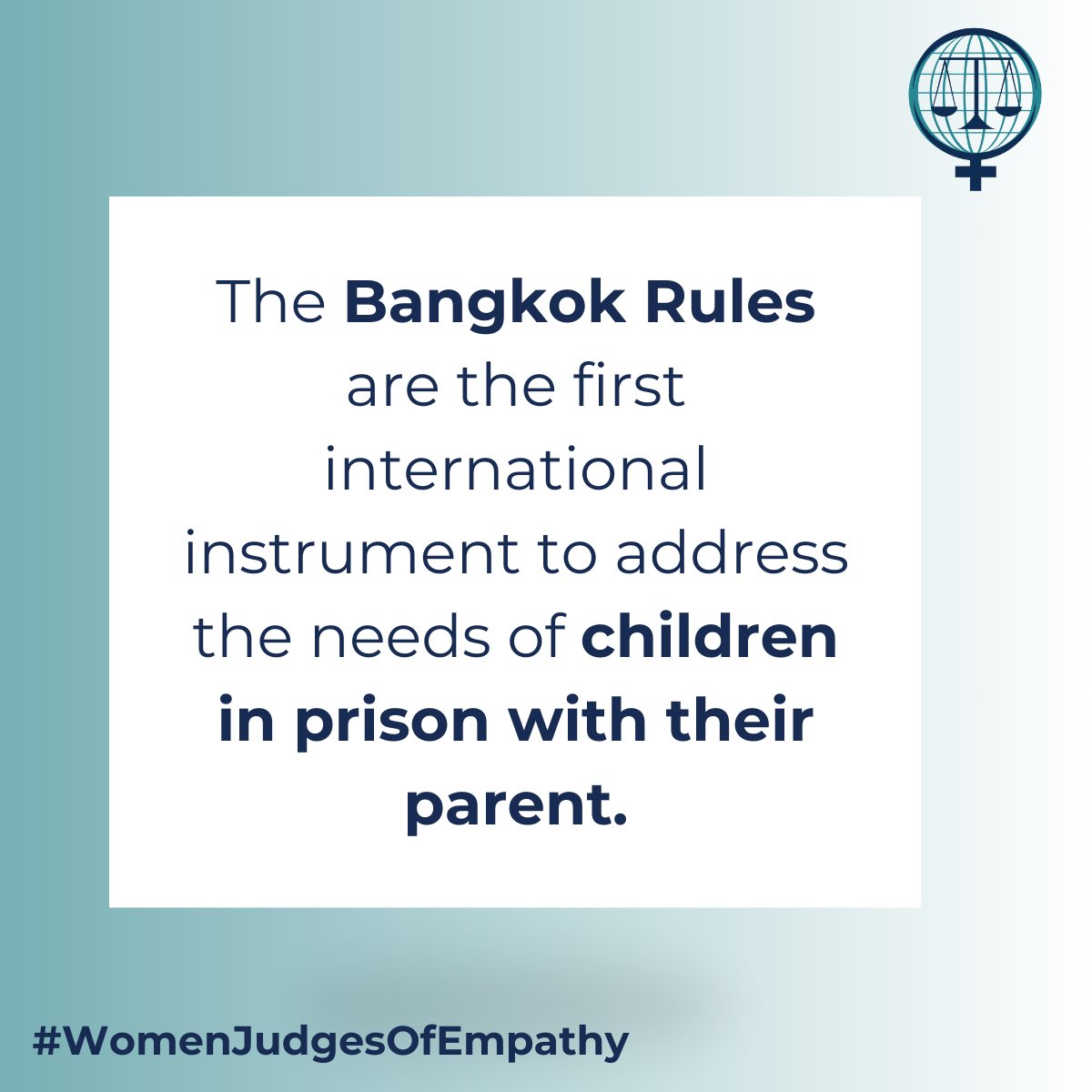 The Bangkok Rules are the first international instrument to address the needs of children in prison with their parent.

#WomenJudgesOfEmpathy